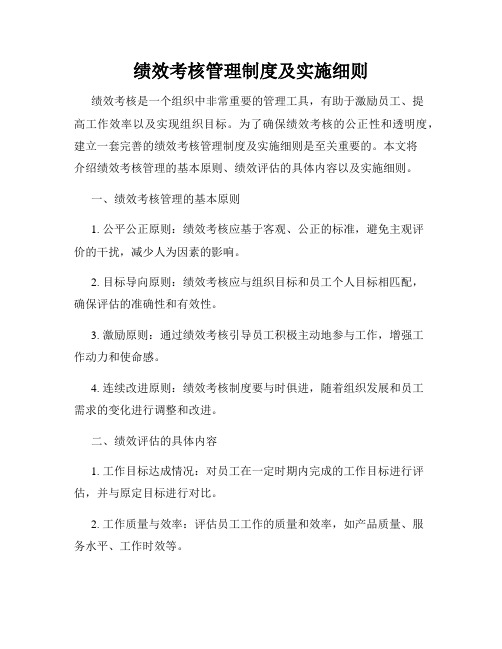 绩效考核管理制度及实施细则

绩效考核是一个组织中非常重要的管理工具，有助于激励员工、提高工作效率以及实现组织目标。为了确保绩效考核的公正性和透明度，建立一套完善的绩效考核管理制度及实施细则是至关重要的。本文将介绍绩效考核管理的基本原则、绩效评估的具体内容以及实施细则。

一、绩效考核管理的基本原则

1. 公平公正原则：绩效考核应基于客观、公正的标准，避免主观评价的干扰，减少人为因素的影响。

2. 目标导向原则：绩效考核应与组织目标和员工个人目标相匹配，确保评估的准确性和有效性。

3. 激励原则：通过绩效考核引导员工积极主动地参与工作，增强工作动力和使命感。

4. 连续改进原则：绩效考核制度要与时俱进，随着组织发展和员工需求的变化进行调整和改进。

二、绩效评估的具体内容

1. 工作目标达成情况：对员工在一定时期内完成的工作目标进行评估，并与原定目标进行对比。

2. 工作质量与效率：评估员工工作的质量和效率，如产品质量、服务水平、工作时效等。